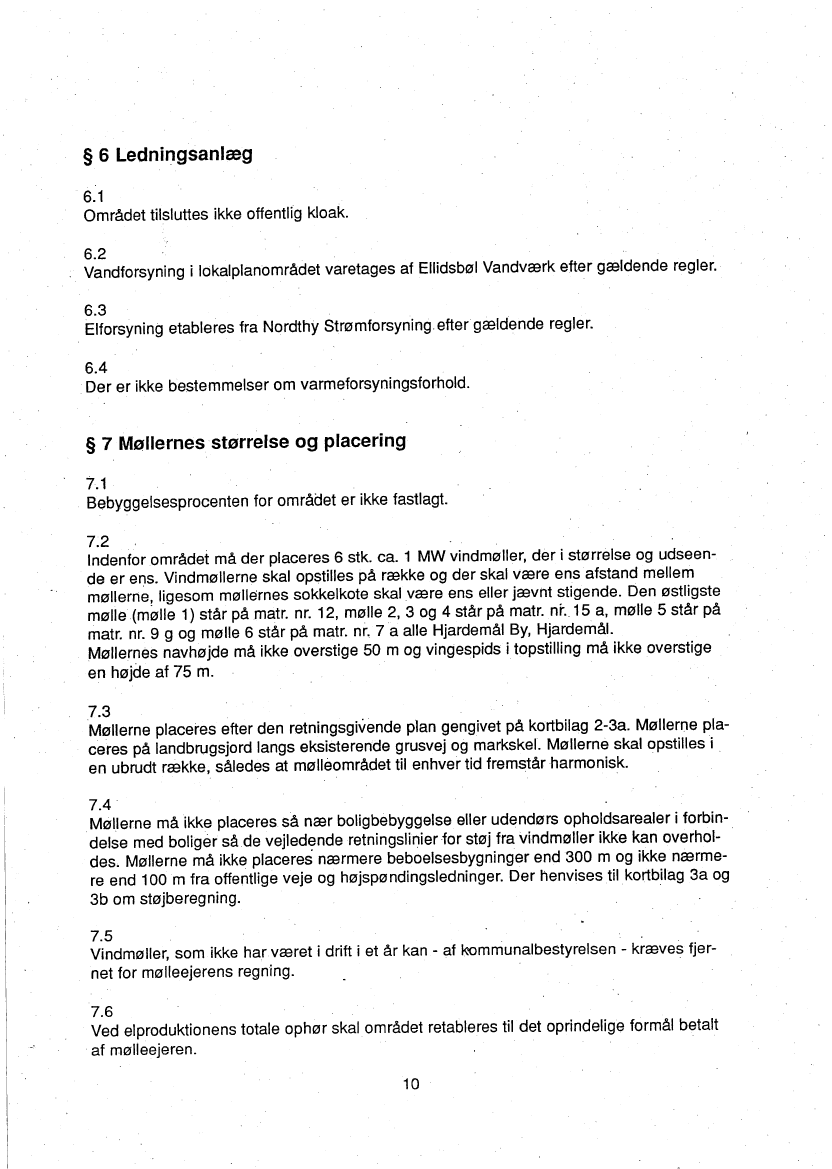 § 6 Ledningsanlæg

6.1
Området tilsluttes ikke offentlig kloak.

6.2
Vandforsyning i lokalplanområdet varetages af Ellidsbøl Vandværk efter gældende regler.

6.3
Elforsyning etableres fra Nordthy Strømforsyning efter gældende regler.

6.4
Der er ikke bestemmelser om varmeforsyningsforhold.

§ 7 Møllernes størrelse og placering

7.1
Bebyggelsesprocenten for området er ikke fastlagt.

7.2
Indenfor området må der placeres 6 stk. ca. 1 MW vindmøller, der i størrelse og udseende er ens. Vindmøllerne skal opstilles på række og der skal være ens afstand mellem møllerne, ligesom møllernes sokkelkote skal være ens eller jævnt stigende. Den østligste mølle (mølle 1) står på matr. nr. 12, mølle 2, 3 og 4 står på matr. nr. 15 a, mølle 5 står på matr. nr. 9 g og mølle 6 står på matr. nr. 7 a alle Hjardemål By, Hjardemål.
Møllernes navhøjde må ikke overstige 50 m og vingespids i topstilling må ikke overstige en højde af 75 m.

7.3
Møllerne placeres efter den retningsgivende plan gengivet på kortbilag 2-3a. Møllerne placeres på landbrugsjord langs eksisterende grusvej og markskel. Møllerne skal opstilles i en ubrudt række, således at mølleområdet til enhver tid fremstår harmonisk.

7.4
Møllerne må ikke placeres så nær boligbebyggelse eller udendørs opholdsarealer i forbindelse med boliger så de vejledende retningslinier for støj fra vindmøller ikke kan overholdes. Møllerne må ikke placeres nærmere beboelsesbygninger end 300 m og ikke nærmere end 100 m fra offentlige veje og højspændingsledninger. Der henvises til kortbilag 3a og 3b om støjberegning.

7.5
Vindmøller, som ikke har været i drift i et år kan - af kommunalbestyrelsen - kræves fjernet for mølleejerens regning.

7.6
Ved elproduktionens totale ophør skal området retableres til det oprindelige formål betalt af mølleejeren.

10